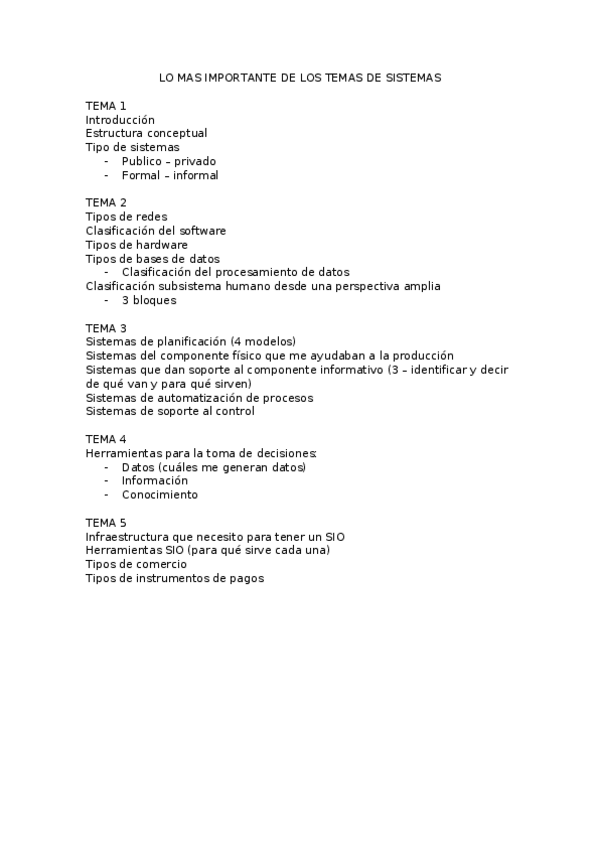 LO MAS IMPORTANTE DE LOS TEMAS DE SISTEMAS

TEMA 1
Introducción
Estructura conceptual
Tipo de sistemas
- Publico – privado
- Formal – informal

TEMA 2
Tipos de redes
Clasificación del software
Tipos de hardware
Tipos de bases de datos
- Clasificación del procesamiento de datos
Clasificación subsistema humano desde una perspectiva amplia
- 3 bloques

TEMA 3
Sistemas de planificación (4 modelos)
Sistemas del componente físico que me ayudaban a la producción
Sistemas que dan soporte al componente informativo (3 – identificar y decir de qué van y para qué sirven)
Sistemas de automatización de procesos
Sistemas de soporte al control

TEMA 4
Herramientas para la toma de decisiones:
- Datos (cuáles me generan datos)
- Información
- Conocimiento

TEMA 5
Infraestructura que necesito para tener un SIO
Herramientas SIO (para qué sirve cada una)
Tipos de comercio
Tipos de instrumentos de pagos